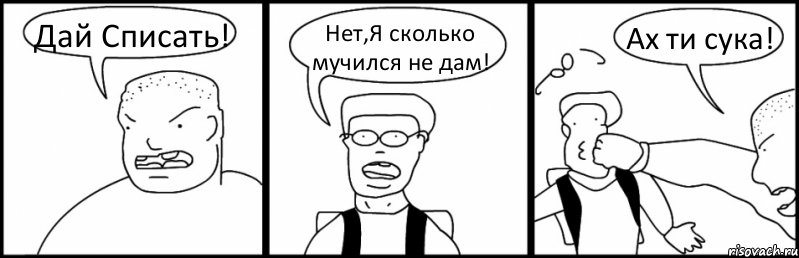 Дай Списать!

Нет,Я сколько мучился не дам!

Ах ти сука!

risovach.ru